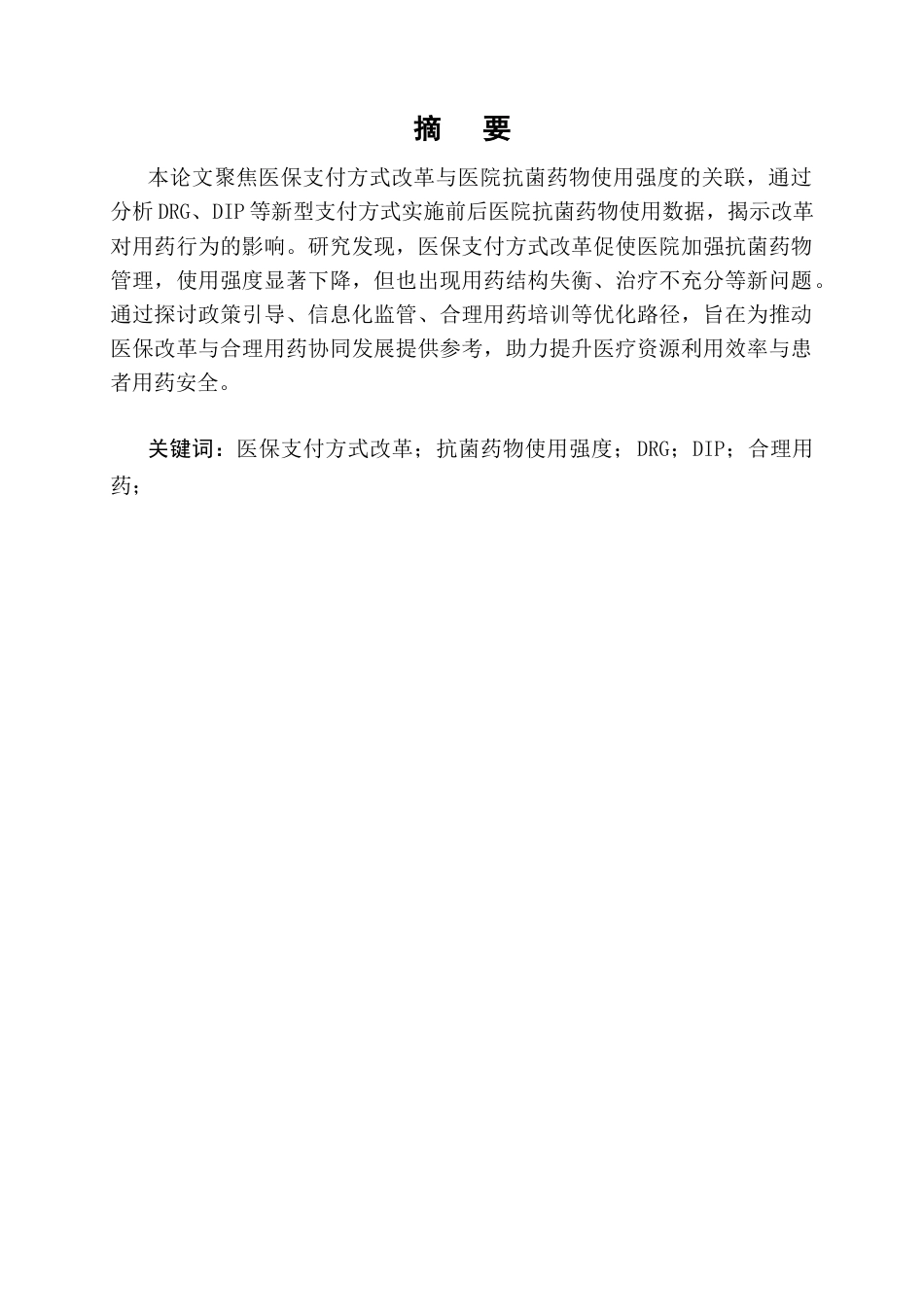 摘　要

本论文聚焦医保支付方式改革与医院抗菌药物使用强度的关联，通过分析DRG、DIP等新型支付方式实施前后医院抗菌药物使用数据，揭示改革对用药行为的影响。研究发现，医保支付方式改革促使医院加强抗菌药物管理，使用强度显著下降，但也出现用药结构失衡、治疗不充分等新问题。通过探讨政策引导、信息化监管、合理用药培训等优化路径，旨在为推动医保改革与合理用药协同发展提供参考，助力提升医疗资源利用效率与患者用药安全。

关键词：医保支付方式改革；抗菌药物使用强度；DRG；DIP；合理用药；